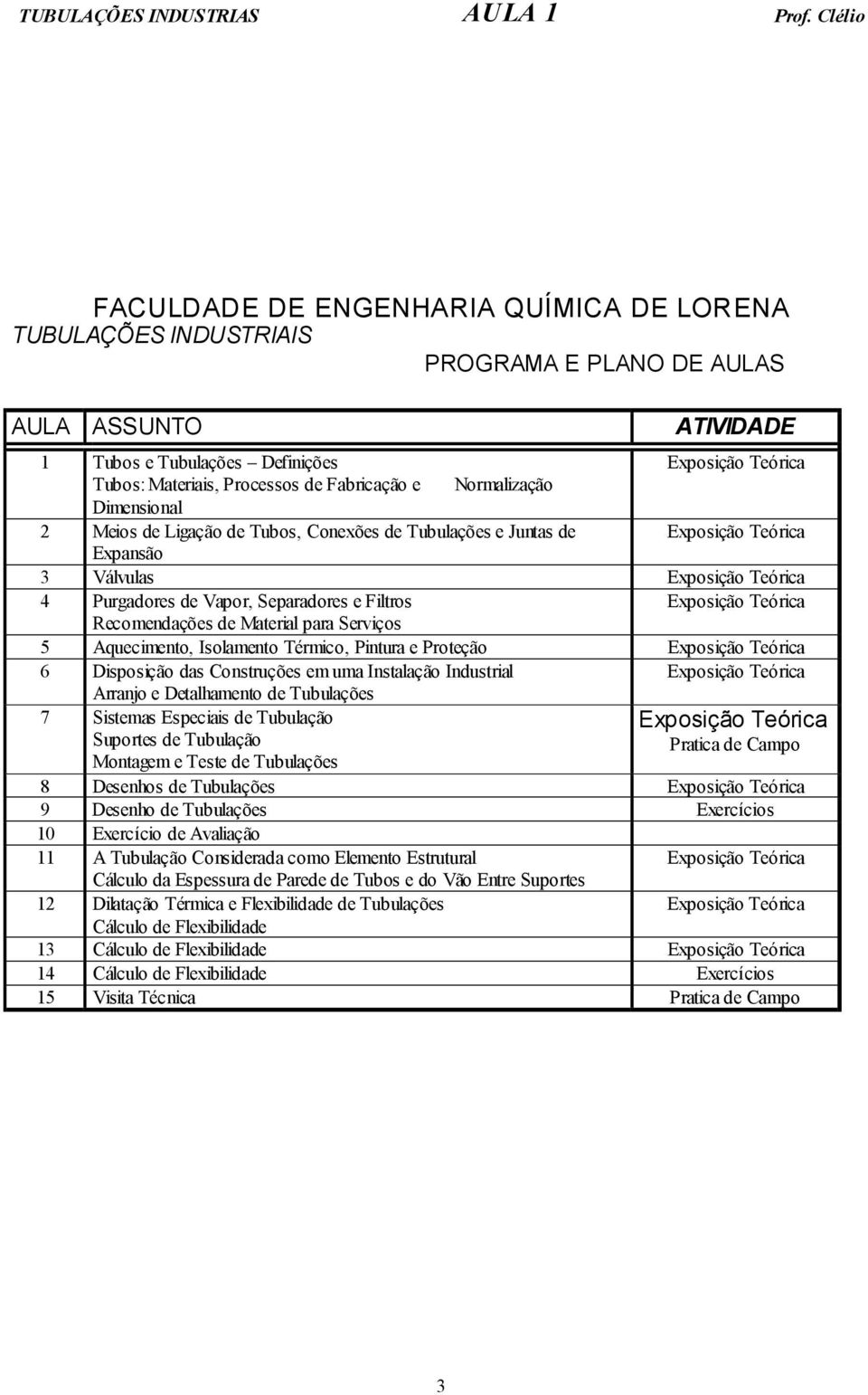 TUBULAÇÕES INDUSTRIAS AULA 1 Prof. Clélio

FACULDADE DE ENGENHARIA QUÍMICA DE LORENA
TUBULAÇÕES INDUSTRIAIS
PROGRAMA E PLANO DE AULAS

| AULA | ASSUNTO | ATIVIDADE |
|---|---|---|
| 1 | Tubos e Tubulações – Definições Tubos: Materiais, Processos de Fabricação e Normalização Dimensional | Exposição Teórica |
| 2 | Meios de Ligação de Tubos, Conexões de Tubulações e Juntas de Expansão | Exposição Teórica |
| 3 | Válvulas | Exposição Teórica |
| 4 | Purgadores de Vapor, Separadores e Filtros Recomendações de Material para Serviços | Exposição Teórica |
| 5 | Aquecimento, Isolamento Térmico, Pintura e Proteção | Exposição Teórica |
| 6 | Disposição das Construções em uma Instalação Industrial Arranjo e Detalhamento de Tubulações | Exposição Teórica |
| 7 | Sistemas Especiais de Tubulação Suportes de Tubulação Montagem e Teste de Tubulações | Exposição Teórica Pratica de Campo |
| 8 | Desenhos de Tubulações | Exposição Teórica |
| 9 | Desenho de Tubulações | Exercícios |
| 10 | Exercício de Avaliação | |
| 11 | A Tubulação Considerada como Elemento Estrutural Cálculo da Espessura de Parede de Tubos e do Vão Entre Suportes | Exposição Teórica |
| 12 | Dilatação Térmica e Flexibilidade de Tubulações Cálculo de Flexibilidade | Exposição Teórica |
| 13 | Cálculo de Flexibilidade | Exposição Teórica |
| 14 | Cálculo de Flexibilidade | Exercícios |
| 15 | Visita Técnica | Pratica de Campo |

3